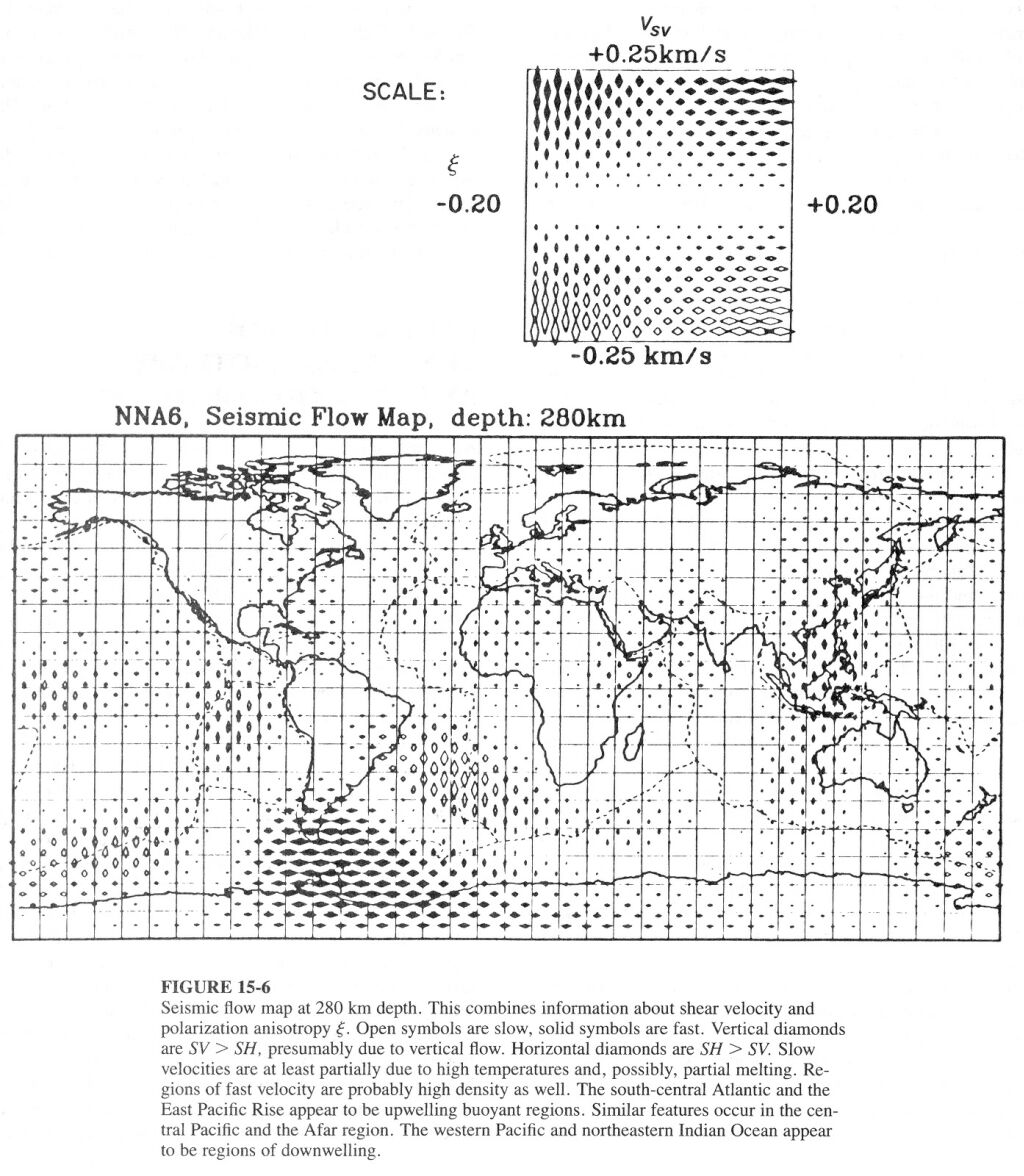 $V_{SV}$
+0.25km/s

SCALE:

$\xi$

-0.20

+0.20

-0.25 km/s

NNA6, Seismic Flow Map, depth: 280km

FIGURE 15-6
Seismic flow map at 280 km depth. This combines information about shear velocity and polarization anisotropy $\xi$. Open symbols are slow, solid symbols are fast. Vertical diamonds are $SV > SH$, presumably due to vertical flow. Horizontal diamonds are $SH > SV$. Slow velocities are at least partially due to high temperatures and, possibly, partial melting. Regions of fast velocity are probably high density as well. The south-central Atlantic and the East Pacific Rise appear to be upwelling buoyant regions. Similar features occur in the central Pacific and the Afar region. The western Pacific and northeastern Indian Ocean appear to be regions of downwelling.